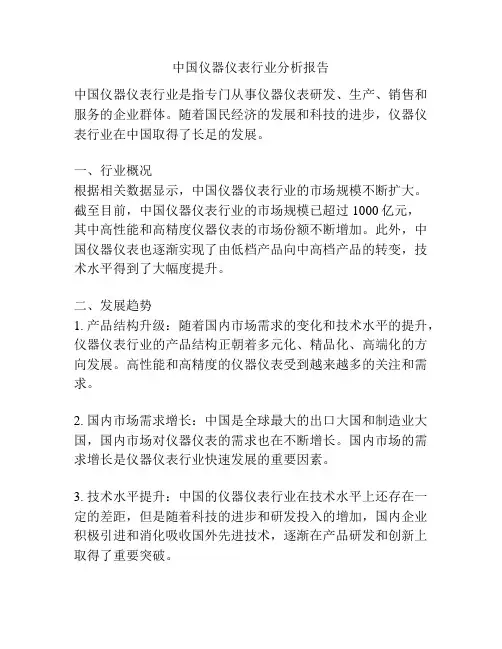 中国仪器仪表行业分析报告

中国仪器仪表行业是指专门从事仪器仪表研发、生产、销售和服务的企业群体。随着国民经济的发展和科技的进步，仪器仪表行业在中国取得了长足的发展。

一、行业概况
根据相关数据显示，中国仪器仪表行业的市场规模不断扩大。截至目前，中国仪器仪表行业的市场规模已超过 1000 亿元，其中高性能和高精度仪器仪表的市场份额不断增加。此外，中国仪器仪表也逐渐实现了由低档产品向中高档产品的转变，技术水平得到了大幅度提升。

二、发展趋势
1. 产品结构升级：随着国内市场需求的变化和技术水平的提升，仪器仪表行业的产品结构正朝着多元化、精品化、高端化的方向发展。高性能和高精度的仪器仪表受到越来越多的关注和需求。

2. 国内市场需求增长：中国是全球最大的出口大国和制造业大国，国内市场对仪器仪表的需求也在不断增长。国内市场的需求增长是仪器仪表行业快速发展的重要因素。

3. 技术水平提升：中国的仪器仪表行业在技术水平上还存在一定的差距，但是随着科技的进步和研发投入的增加，国内企业积极引进和消化吸收国外先进技术，逐渐在产品研发和创新上取得了重要突破。